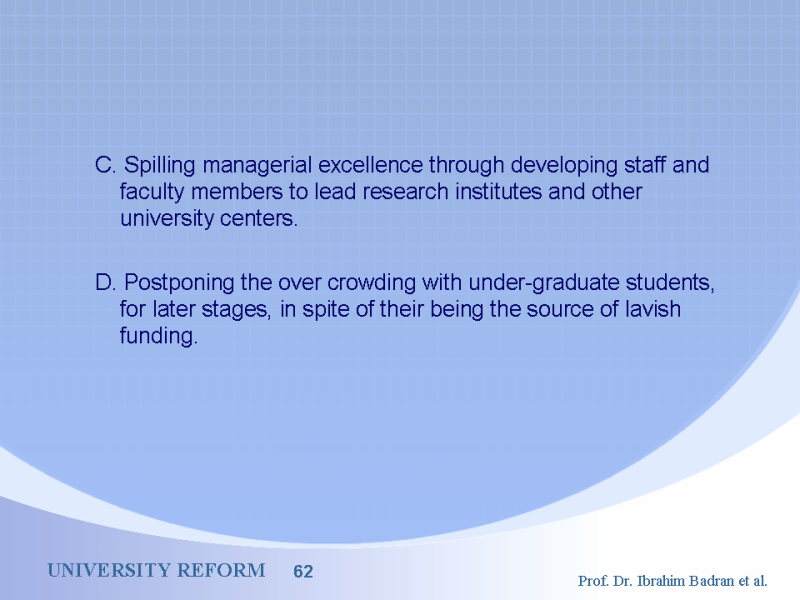 C. Spilling managerial excellence through developing staff and faculty members to lead research institutes and other university centers.

D. Postponing the over crowding with under-graduate students, for later stages, in spite of their being the source of lavish funding.

UNIVERSITY REFORM 62

Prof. Dr. Ibrahim Badran et al.